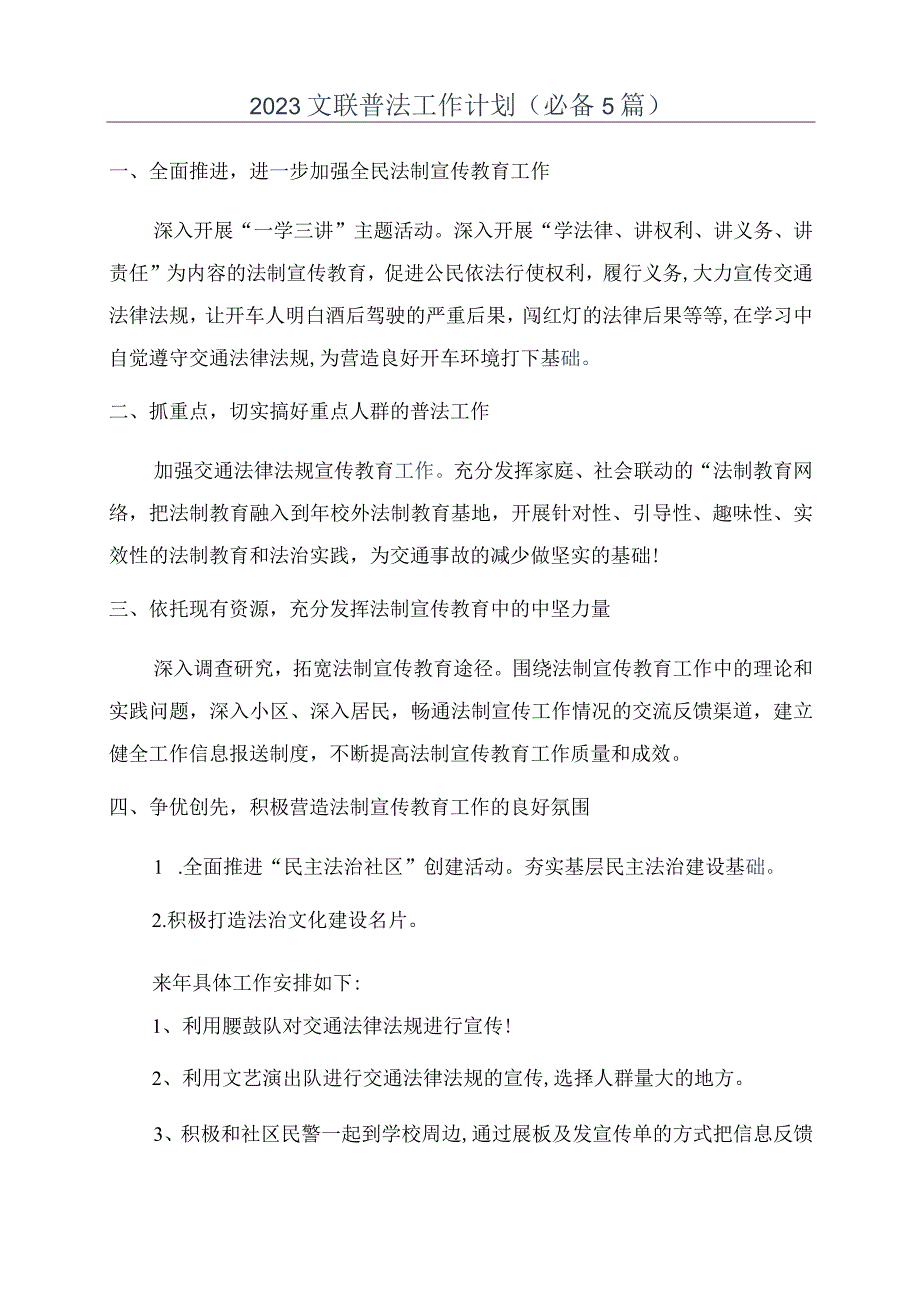 2023文联普法工作计划（必备5篇）

一、全面推进，进一步加强全民法制宣传教育工作

深入开展“一学三讲”主题活动。深入开展“学法律、讲权利、讲义务、讲责任”为内容的法制宣传教育，促进公民依法行使权利，履行义务,大力宣传交通法律法规，让开车人明白酒后驾驶的严重后果，闯红灯的法律后果等等,在学习中自觉遵守交通法律法规,为营造良好开车环境打下基础。

二、抓重点，切实搞好重点人群的普法工作

加强交通法律法规宣传教育工作。充分发挥家庭、社会联动的“法制教育网络，把法制教育融入到年校外法制教育基地，开展针对性、引导性、趣味性、实效性的法制教育和法治实践，为交通事故的减少做坚实的基础！

三、依托现有资源，充分发挥法制宣传教育中的中坚力量

深入调查研究，拓宽法制宣传教育途径。围绕法制宣传教育工作中的理论和实践问题，深入小区、深入居民，畅通法制宣传工作情况的交流反馈渠道，建立健全工作信息报送制度，不断提高法制宣传教育工作质量和成效。

四、争优创先，积极营造法制宣传教育工作的良好氛围

1 .全面推进“民主法治社区”创建活动。夯实基层民主法治建设基础。

2.积极打造法治文化建设名片。

来年具体工作安排如下:

1、利用腰鼓队对交通法律法规进行宣传!

2、利用文艺演出队进行交通法律法规的宣传,选择人群量大的地方。

3、积极和社区民警一起到学校周边,通过展板及发宣传单的方式把信息反馈